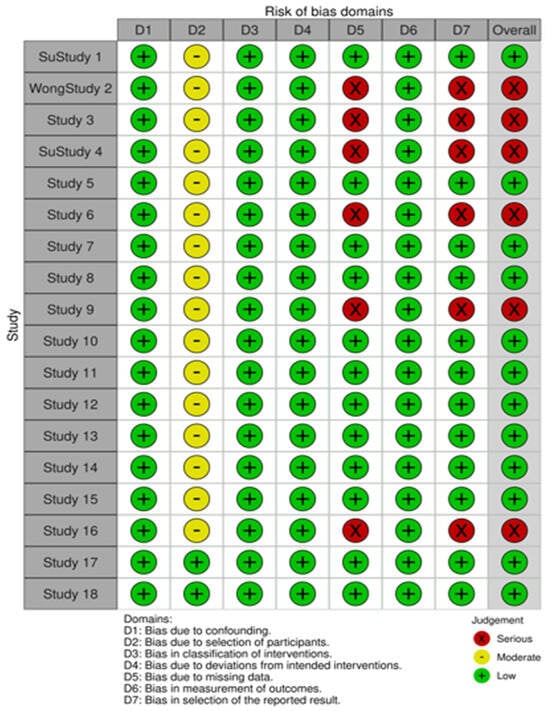 Risk of bias domains

Study

| | D1 | D2 | D3 | D4 | D5 | D6 | D7 | Overall |
|---|---|---|---|---|---|---|---|---|
| SuStudy 1 | + | - | + | + | + | + | + | + |
| WongStudy 2 | + | - | + | + | X | + | X | X |
| Study 3 | + | - | + | + | X | + | X | X |
| SuStudy 4 | + | - | + | + | X | + | X | X |
| Study 5 | + | - | + | + | + | + | + | + |
| Study 6 | + | - | + | + | X | + | X | X |
| Study 7 | + | - | + | + | + | + | + | + |
| Study 8 | + | - | + | + | + | + | + | + |
| Study 9 | + | - | + | + | X | + | X | X |
| Study 10 | + | - | + | + | + | + | + | + |
| Study 11 | + | - | + | + | + | + | + | + |
| Study 12 | + | - | + | + | + | + | + | + |
| Study 13 | + | - | + | + | + | + | + | + |
| Study 14 | + | - | + | + | + | + | + | + |
| Study 15 | + | - | + | + | + | + | + | + |
| Study 16 | + | - | + | + | X | + | X | X |
| Study 17 | + | + | + | + | + | + | + | + |
| Study 18 | + | + | + | + | + | + | + | + |

Domains:
D1: Bias due to confounding.
D2: Bias due to selection of participants.
D3: Bias in classification of interventions.
D4: Bias due to deviations from intended interventions.
D5: Bias due to missing data.
D6: Bias in measurement of outcomes.
D7: Bias in selection of the reported result.

Judgement
X Serious
- Moderate
+ Low